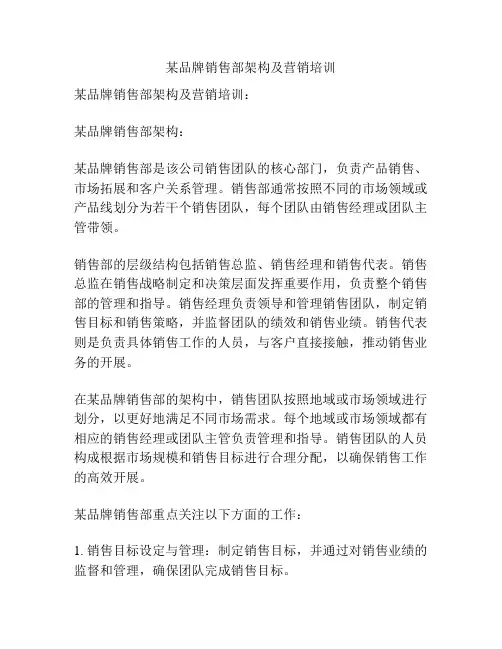 某品牌销售部架构及营销培训

某品牌销售部架构及营销培训：

某品牌销售部架构：

某品牌销售部是该公司销售团队的核心部门，负责产品销售、市场拓展和客户关系管理。销售部通常按照不同的市场领域或产品线划分为若干个销售团队，每个团队由销售经理或团队主管带领。

销售部的层级结构包括销售总监、销售经理和销售代表。销售总监在销售战略制定和决策层面发挥重要作用，负责整个销售部的管理和指导。销售经理负责领导和管理销售团队，制定销售目标和销售策略，并监督团队的绩效和销售业绩。销售代表则是负责具体销售工作的人员，与客户直接接触，推动销售业务的开展。

在某品牌销售部的架构中，销售团队按照地域或市场领域进行划分，以更好地满足不同市场需求。每个地域或市场领域都有相应的销售经理或团队主管负责管理和指导。销售团队的人员构成根据市场规模和销售目标进行合理分配，以确保销售工作的高效开展。

某品牌销售部重点关注以下方面的工作：

1. 销售目标设定与管理：制定销售目标，并通过对销售业绩的监督和管理，确保团队完成销售目标。